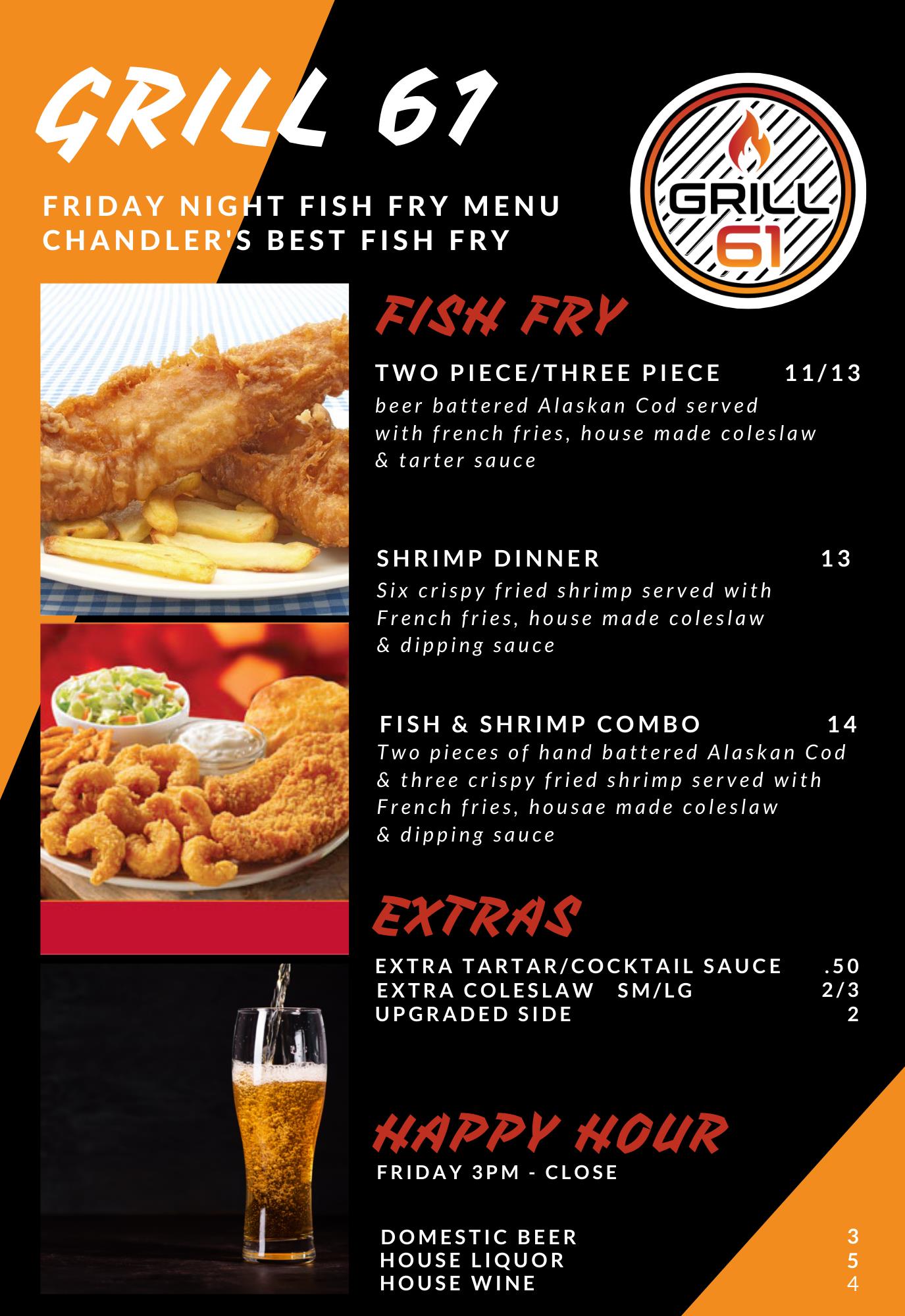 GRILL 61

FRIDAY NIGHT FISH FRY MENU
CHANDLER'S BEST FISH FRY

GRILL 61

FISH FRY

TWO PIECE/THREE PIECE 11/13
beer battered Alaskan Cod served with french fries, house made coleslaw & tarter sauce

SHRIMP DINNER 13
Six crispy fried shrimp served with French fries, house made coleslaw & dipping sauce

FISH & SHRIMP COMBO 14
Two pieces of hand battered Alaskan Cod & three crispy fried shrimp served with French fries, housae made coleslaw & dipping sauce

EXTRAS

EXTRA TARTAR/COCKTAIL SAUCE .50
EXTRA COLESLAW SM/LG 2/3
UPGRADED SIDE 2

HAPPY HOUR
FRIDAY 3PM - CLOSE

DOMESTIC BEER 3
HOUSE LIQUOR 5
HOUSE WINE 4